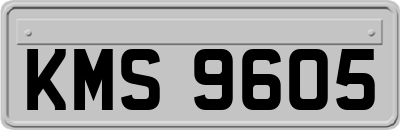 KMS 9605